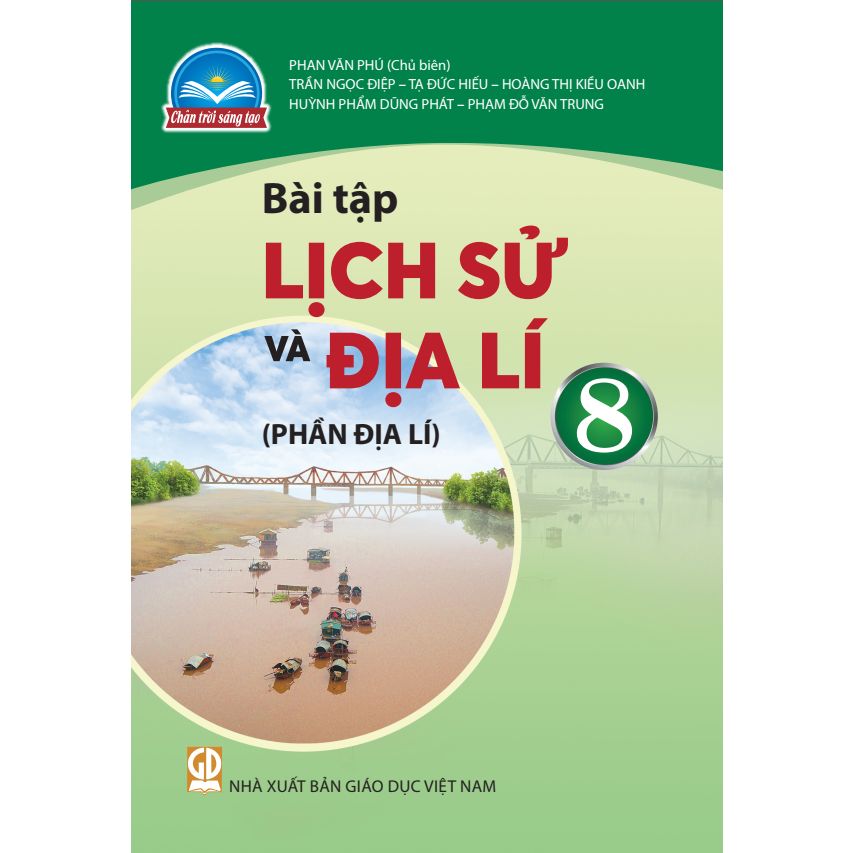 Chân trời sáng tạo

PHAN VĂN PHÚ (Chủ biên)
TRẦN NGỌC ĐIỆP – TẠ ĐỨC HIẾU – HOÀNG THỊ KIỀU OANH
HUỲNH PHẨM DŨNG PHÁT – PHẠM ĐỖ VĂN TRUNG

Bài tập
LỊCH SỬ
VÀ ĐỊA LÍ
8
(PHẦN ĐỊA LÍ)

GD
NHÀ XUẤT BẢN GIÁO DỤC VIỆT NAM